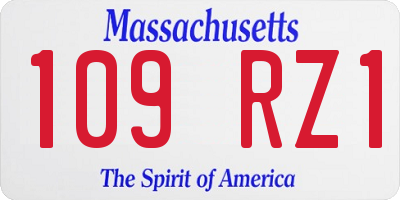 Massachusetts

109 RZ1

The Spirit of America